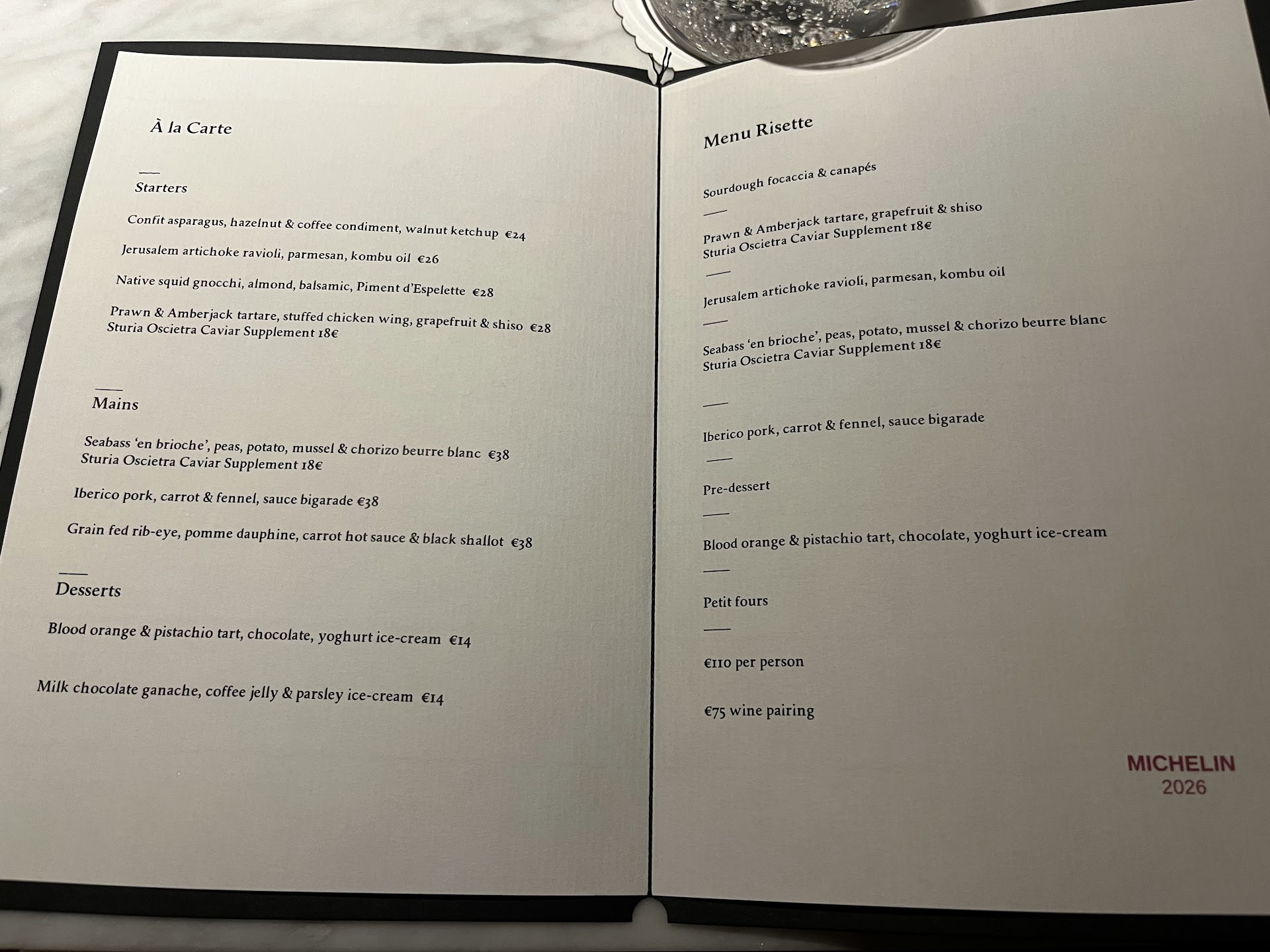 À la Carte

Starters

Confit asparagus, hazelnut & coffee condiment, walnut ketchup €24

Jerusalem artichoke ravioli, parmesan, kombu oil €26

Native squid gnocchi, almond, balsamic, Piment d'Espelette €28

Prawn & Amberjack tartare, stuffed chicken wing, grapefruit & shiso €28
Sturia Oscietra Caviar Supplement 18€

Mains

Seabass 'en brioche', peas, potato, mussel & chorizo beurre blanc €38
Sturia Oscietra Caviar Supplement 18€

Iberico pork, carrot & fennel, sauce bigarade €38

Grain fed rib-eye, pomme dauphine, carrot hot sauce & black shallot €38

Desserts

Blood orange & pistachio tart, chocolate, yoghurt ice-cream €14

Milk chocolate ganache, coffee jelly & parsley ice-cream €14

Menu Risette

Sourdough focaccia & canapés

Prawn & Amberjack tartare, grapefruit & shiso
Sturia Oscietra Caviar Supplement 18€

Jerusalem artichoke ravioli, parmesan, kombu oil

Seabass 'en brioche', peas, potato, mussel & chorizo beurre blanc
Sturia Oscietra Caviar Supplement 18€

Iberico pork, carrot & fennel, sauce bigarade

Pre-dessert

Blood orange & pistachio tart, chocolate, yoghurt ice-cream

Petit fours

€110 per person

€75 wine pairing

MICHELIN
2026